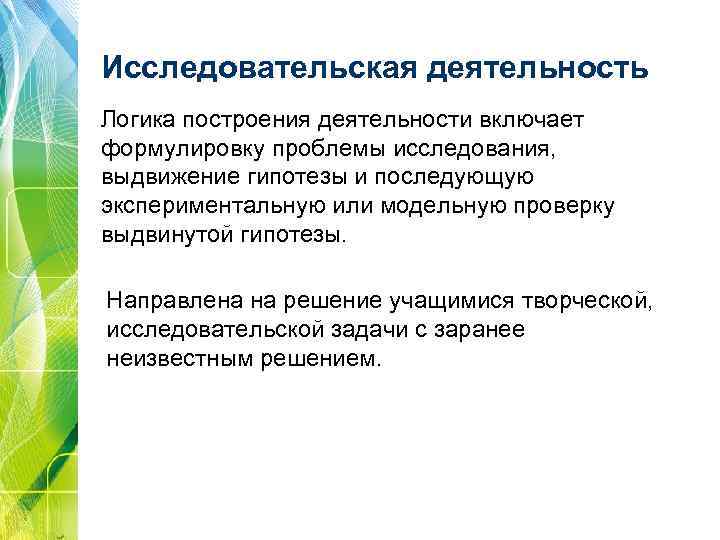 Исследовательская деятельность

Логика построения деятельности включает формулировку проблемы исследования, выдвижение гипотезы и последующую экспериментальную или модельную проверку выдвинутой гипотезы.

Направлена на решение учащимися творческой, исследовательской задачи с заранее неизвестным решением.